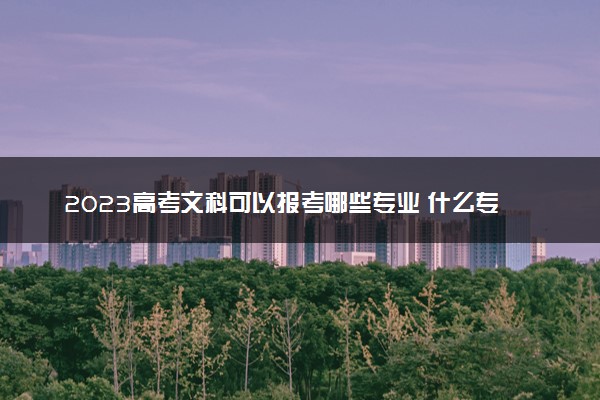 2023高考文科可以报考哪些专业 什么专